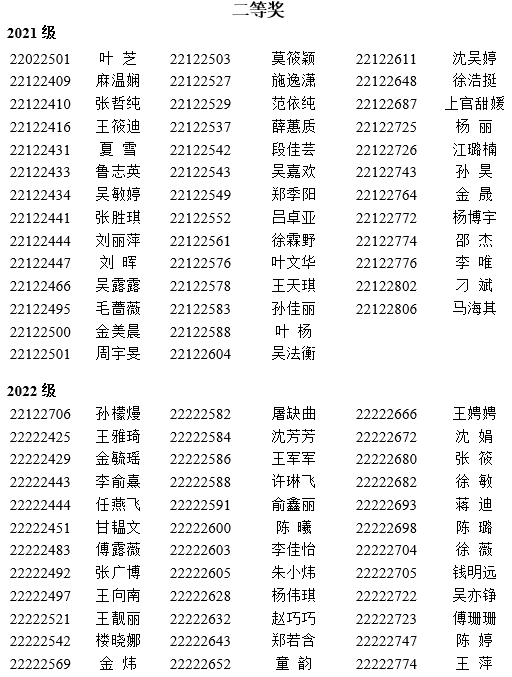 二等奖

2021 级

| | | | | | |
|---|---|---|---|---|---|
| 22022501 | 叶 芝 | 22122503 | 莫筱颖 | 22122611 | 沈吴婷 |
| 22122409 | 麻温娴 | 22122527 | 施逸潇 | 22122648 | 徐浩挺 |
| 22122410 | 张哲纯 | 22122529 | 范依纯 | 22122687 | 上官甜媛 |
| 22122416 | 王筱迪 | 22122537 | 薛蕙质 | 22122725 | 杨 丽 |
| 22122431 | 夏 雪 | 22122542 | 段佳芸 | 22122726 | 江璐楠 |
| 22122433 | 鲁志英 | 22122543 | 吴嘉欢 | 22122743 | 孙 昊 |
| 22122434 | 吴敏婷 | 22122549 | 郑季阳 | 22122764 | 金 晟 |
| 22122441 | 张胜琪 | 22122552 | 吕卓亚 | 22122772 | 杨博宇 |
| 22122444 | 刘丽萍 | 22122561 | 徐霖野 | 22122774 | 邵 杰 |
| 22122447 | 刘 晖 | 22122576 | 叶文华 | 22122776 | 李 唯 |
| 22122466 | 吴露露 | 22122578 | 王天琪 | 22122802 | 刁 斌 |
| 22122495 | 毛蔷薇 | 22122583 | 孙佳丽 | 22122806 | 马海其 |
| 22122500 | 金美晨 | 22122588 | 叶 杨 | | |
| 22122501 | 周宇旻 | 22122604 | 吴法衡 | | |

2022 级

| | | | | | |
|---|---|---|---|---|---|
| 22122706 | 孙檬熳 | 22222582 | 屠缺曲 | 22222666 | 王娉娉 |
| 22222425 | 王雅琦 | 22222584 | 沈芳芳 | 22222672 | 沈 娟 |
| 22222429 | 金毓瑶 | 22222586 | 王军军 | 22222680 | 张 筱 |
| 22222443 | 李俞熹 | 22222588 | 许琳飞 | 22222682 | 徐 敏 |
| 22222444 | 任燕飞 | 22222591 | 俞鑫丽 | 22222693 | 蒋 迪 |
| 22222451 | 甘韫文 | 22222600 | 陈 曦 | 22222698 | 陈 璐 |
| 22222483 | 傅露薇 | 22222603 | 李佳怡 | 22222704 | 徐 薇 |
| 22222492 | 张广博 | 22222605 | 朱小炜 | 22222705 | 钱明远 |
| 22222497 | 王向南 | 22222628 | 杨伟琪 | 22222722 | 吴亦铮 |
| 22222521 | 王靓丽 | 22222632 | 赵巧巧 | 22222723 | 傅珊珊 |
| 22222542 | 楼晓娜 | 22222643 | 郑若含 | 22222747 | 陈 婷 |
| 22222569 | 金 炜 | 22222652 | 童 韵 | 22222774 | 王 萍 |